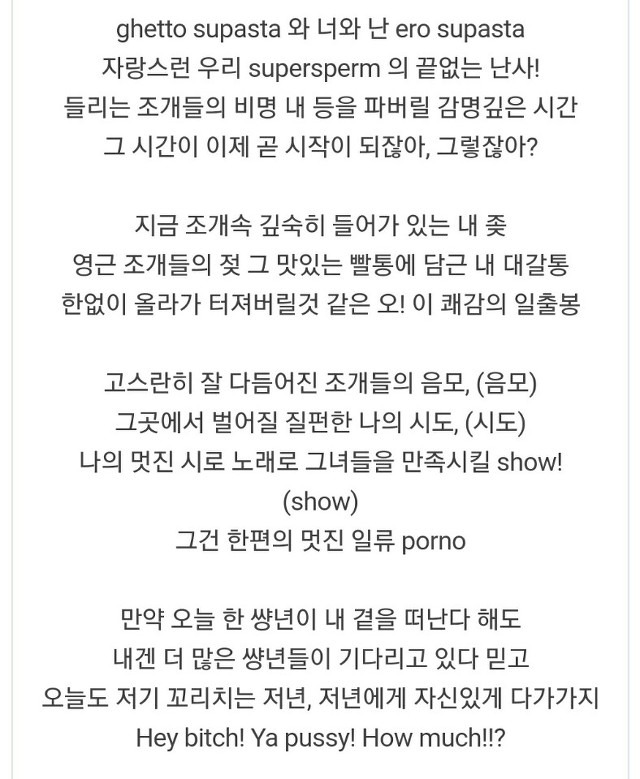 ghetto supasta 와 너와 난 ero supasta
자랑스런 우리 supersperm 의 끝없는 난사!
들리는 조개들의 비명 내 등을 파버릴 감명깊은 시간
그 시간이 이제 곧 시작이 되잖아, 그렇잖아?

지금 조개속 깊숙히 들어가 있는 내 좆
영근 조개들의 젖 그 맛있는 빨통에 담근 내 대갈통
한없이 올라가 터져버릴것 같은 오! 이 쾌감의 일출봉

고스란히 잘 다듬어진 조개들의 음모, (음모)
그곳에서 벌어질 질펀한 나의 시도, (시도)
나의 멋진 시로 노래로 그녀들을 만족시킬 show!
(show)
그건 한편의 멋진 일류 porno

만약 오늘 한 썅년이 내 곁을 떠난다 해도
내겐 더 많은 썅년들이 기다리고 있다 믿고
오늘도 저기 꼬리치는 저년, 저년에게 자신있게 다가가지
Hey bitch! Ya pussy! How much!!?